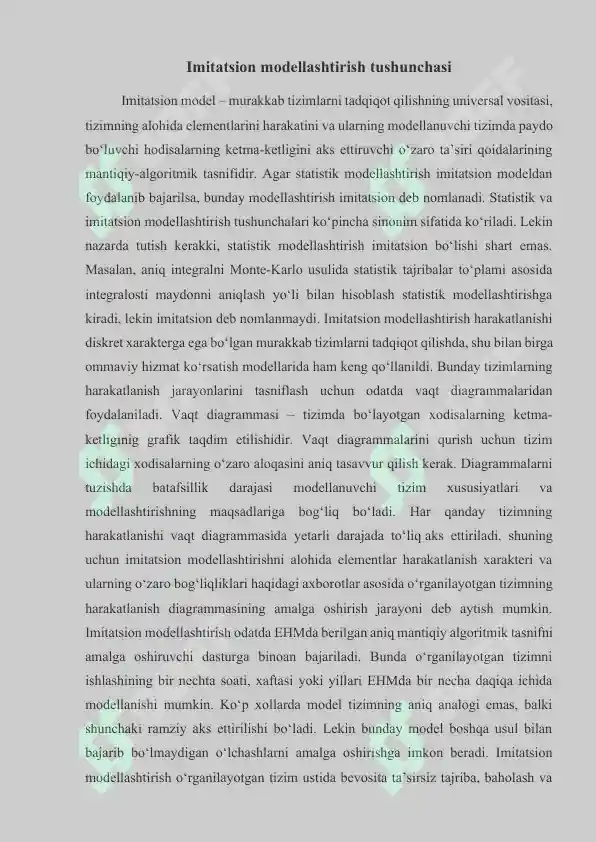 Imitatsion modellashtirish tushunchasi

Imitatsion model – murakkab tizimlarni tadqiqot qilishning universal vositasi, tizimning alohida elementlarini harakatini va ularning modellanuvchi tizimda paydo bo‘luvchi hodisalarning ketma-ketligini aks ettiruvchi o‘zaro ta’siri qoidalarining mantiqiy-algoritmik tasnifidir. Agar statistik modellashtirish imitatsion modeldan foydalanib bajarilsa, bunday modellashtirish imitatsion deb nomlanadi. Statistik va imitatsion modellashtirish tushunchalari ko‘pincha sinonim sifatida ko‘riladi. Lekin nazarda tutish kerakki, statistik modellashtirish imitatsion bo‘lishi shart emas. Masalan, aniq integralni Monte-Karlo usulida statistik tajribalar to‘plami asosida integralosti maydonni aniqlash yo‘li bilan hisoblash statistik modellashtirishga kiradi, lekin imitatsion deb nomlanmaydi. Imitatsion modellashtirish harakatlanishi diskret xarakterga ega bo‘lgan murakkab tizimlarni tadqiqot qilishda, shu bilan birga ommaviy hizmat ko‘rsatish modellarida ham keng qo‘llanildi. Bunday tizimlarning harakatlanish jarayonlarini tasniflash uchun odatda vaqt diagrammalaridan foydalaniladi. Vaqt diagrammasi – tizimda bo‘layotgan xodisalarning ketma-ketliginig grafik taqdim etilishidir. Vaqt diagrammalarini qurish uchun tizim ichidagi xodisalarning o‘zaro aloqasini aniq tasavvur qilish kerak. Diagrammalarni tuzishda batafsillik darajasi modellanuvchi tizim xususiyatlari va modellashtirishning maqsadlariga bog‘liq bo‘ladi. Har qanday tizimning harakatlanishi vaqt diagrammasida yetarli darajada to‘liq aks ettiriladi, shuning uchun imitatsion modellashtirishni alohida elementlar harakatlanish xarakteri va ularning o‘zaro bog‘liqliklari haqidagi axborotlar asosida o‘rganilayotgan tizimning harakatlanish diagrammasining amalga oshirish jarayoni deb aytish mumkin. Imitatsion modellashtirish odatda EHMda berilgan aniq mantiqiy algoritmik tasnifni amalga oshiruvchi dasturga binoan bajariladi. Bunda o‘rganilayotgan tizimni ishlashining bir nechta soati, xaftasi yoki yillari EHMda bir necha daqiqa ichida modellanishi mumkin. Ko‘p xollarda model tizimning aniq analogi emas, balki shunchaki ramziy aks ettirilishi bo‘ladi. Lekin bunday model boshqa usul bilan bajarib bo‘lmaydigan o‘lchashlarni amalga oshirishga imkon beradi. Imitatsion modellashtirish o‘rganilayotgan tizim ustida bevosita ta’sirsiz tajriba, baholash va